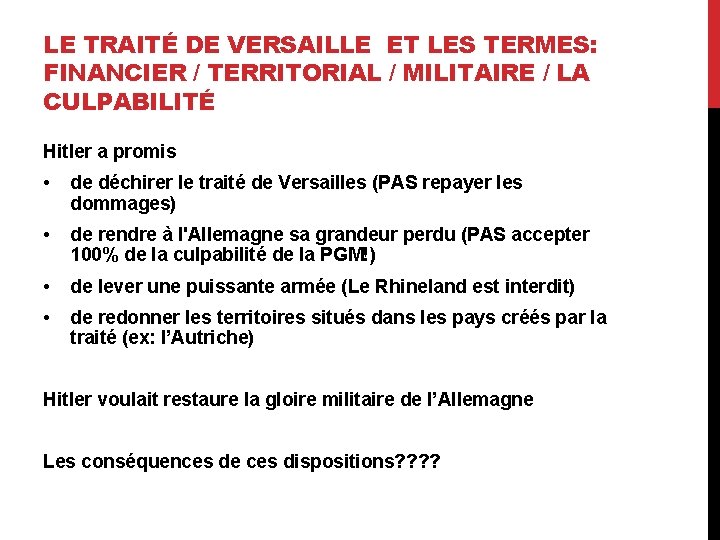 LE TRAITÉ DE VERSAILLE ET LES TERMES: FINANCIER / TERRITORIAL / MILITAIRE / LA CULPABILITÉ

Hitler a promis

• de déchirer le traité de Versailles (PAS repayer les dommages)

• de rendre à l'Allemagne sa grandeur perdu (PAS accepter 100% de la culpabilité de la PGM!)

• de lever une puissante armée (Le Rhineland est interdit)

• de redonner les territoires situés dans les pays créés par la traité (ex: l'Autriche)

Hitler voulait restaure la gloire militaire de l'Allemagne

Les conséquences de ces dispositions????